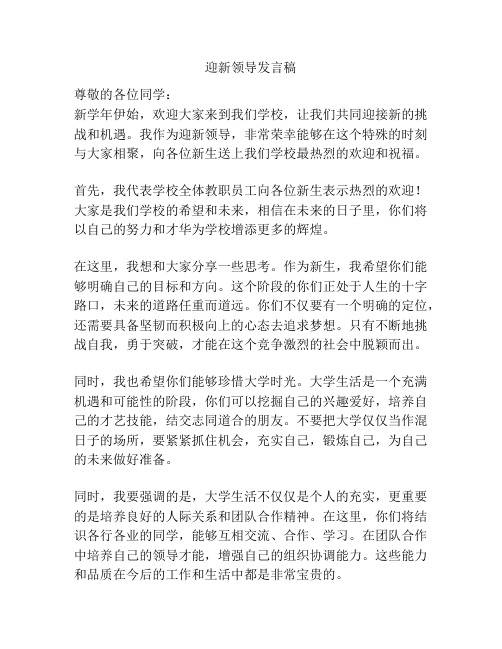 迎新领导发言稿

尊敬的各位同学：
新学年伊始，欢迎大家来到我们学校，让我们共同迎接新的挑战和机遇。我作为迎新领导，非常荣幸能够在这个特殊的时刻与大家相聚，向各位新生送上我们学校最热烈的欢迎和祝福。

首先，我代表学校全体教职员工向各位新生表示热烈的欢迎！大家是我们学校的希望和未来，相信在未来的日子里，你们将以自己的努力和才华为学校增添更多的辉煌。

在这里，我想和大家分享一些思考。作为新生，我希望你们能够明确自己的目标和方向。这个阶段的你们正处于人生的十字路口，未来的道路任重而道远。你们不仅要有一个明确的定位，还需要具备坚韧而积极向上的心态去追求梦想。只有不断地挑战自我，勇于突破，才能在这个竞争激烈的社会中脱颖而出。

同时，我也希望你们能够珍惜大学时光。大学生活是一个充满机遇和可能性的阶段，你们可以挖掘自己的兴趣爱好，培养自己的才艺技能，结交志同道合的朋友。不要把大学仅仅当作混日子的场所，要紧紧抓住机会，充实自己，锻炼自己，为自己的未来做好准备。

同时，我要强调的是，大学生活不仅仅是个人的充实，更重要的是培养良好的人际关系和团队合作精神。在这里，你们将结识各行各业的同学，能够互相交流、合作、学习。在团队合作中培养自己的领导才能，增强自己的组织协调能力。这些能力和品质在今后的工作和生活中都是非常宝贵的。